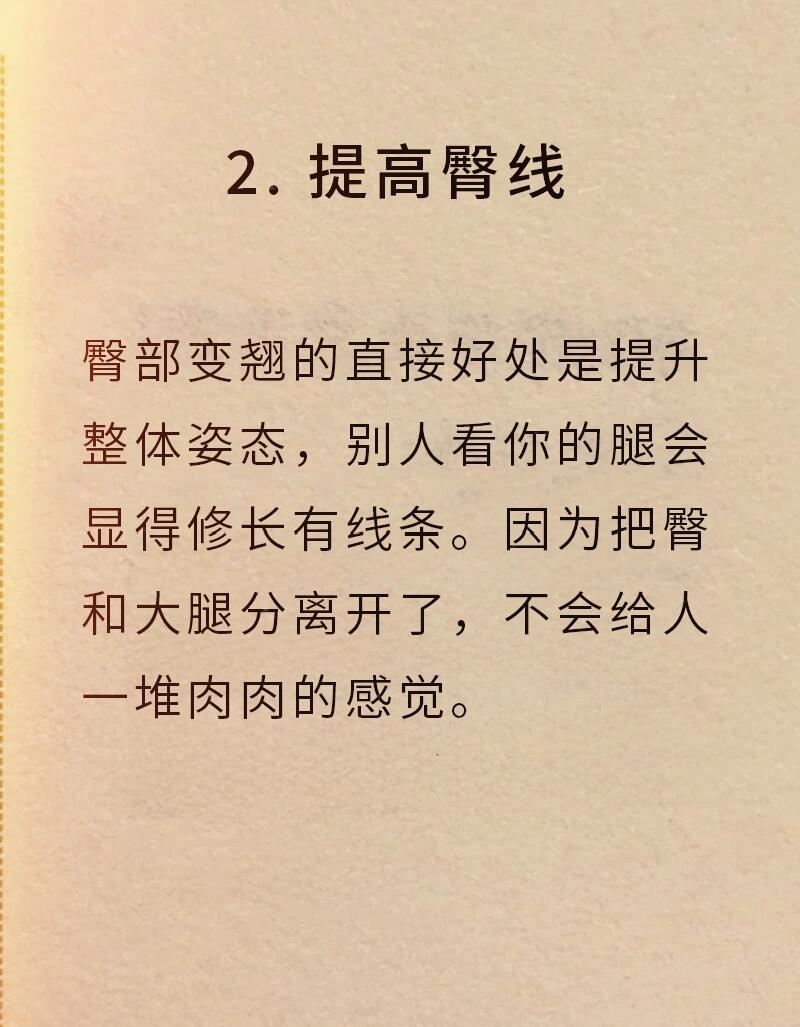 2.提高臀线

臀部变翘的直接好处是提升整体姿态，别人看你的腿会显得修长有线条。因为把臀和大腿分离开了，不会给人一堆肉肉的感觉。